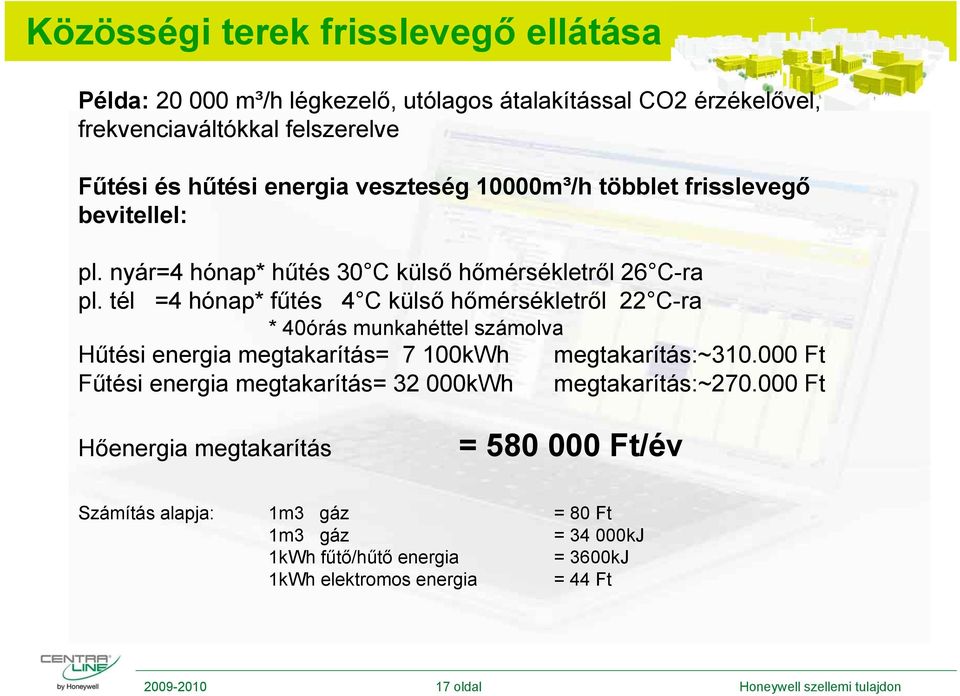 Közösségi terek frisslevegő ellátása

Példa: 20 000 m³/h légkezelő, utólagos átalakítással CO2 érzékelővel, frekvenciaváltókkal felszerelve

Fűtési és hűtési energia veszteség 10000m³/h többlet frisslevegő bevitellel:

pl. nyár=4 hónap* hűtés 30°C külső hőmérsékletről 26°C-ra
pl. tél =4 hónap* fűtés 4°C külső hőmérsékletről 22°C-ra
* 40órás munkahéttel számolva
Hűtési energia megtakarítás= 7 100kWh megtakarítás:~310.000 Ft
Fűtési energia megtakarítás= 32 000kWh megtakarítás:~270.000 Ft

Hőenergia megtakarítás = 580 000 Ft/év

Számítás alapja: 1m3 gáz = 80 Ft
1m3 gáz = 34 000kJ
1kWh fűtő/hűtő energia = 3600kJ
1kWh elektromos energia = 44 Ft

CENTRA LINE by Honeywell
2009-2010 17 oldal Honeywell szellemi tulajdon